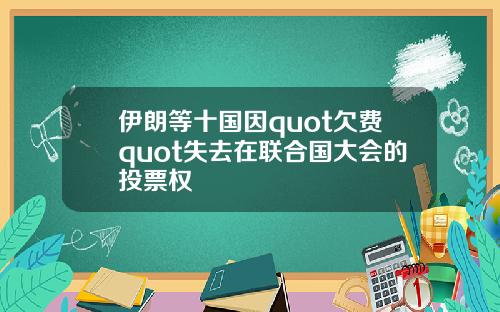 伊朗等十国因quot欠费quot失去在联合国大会的投票权

1